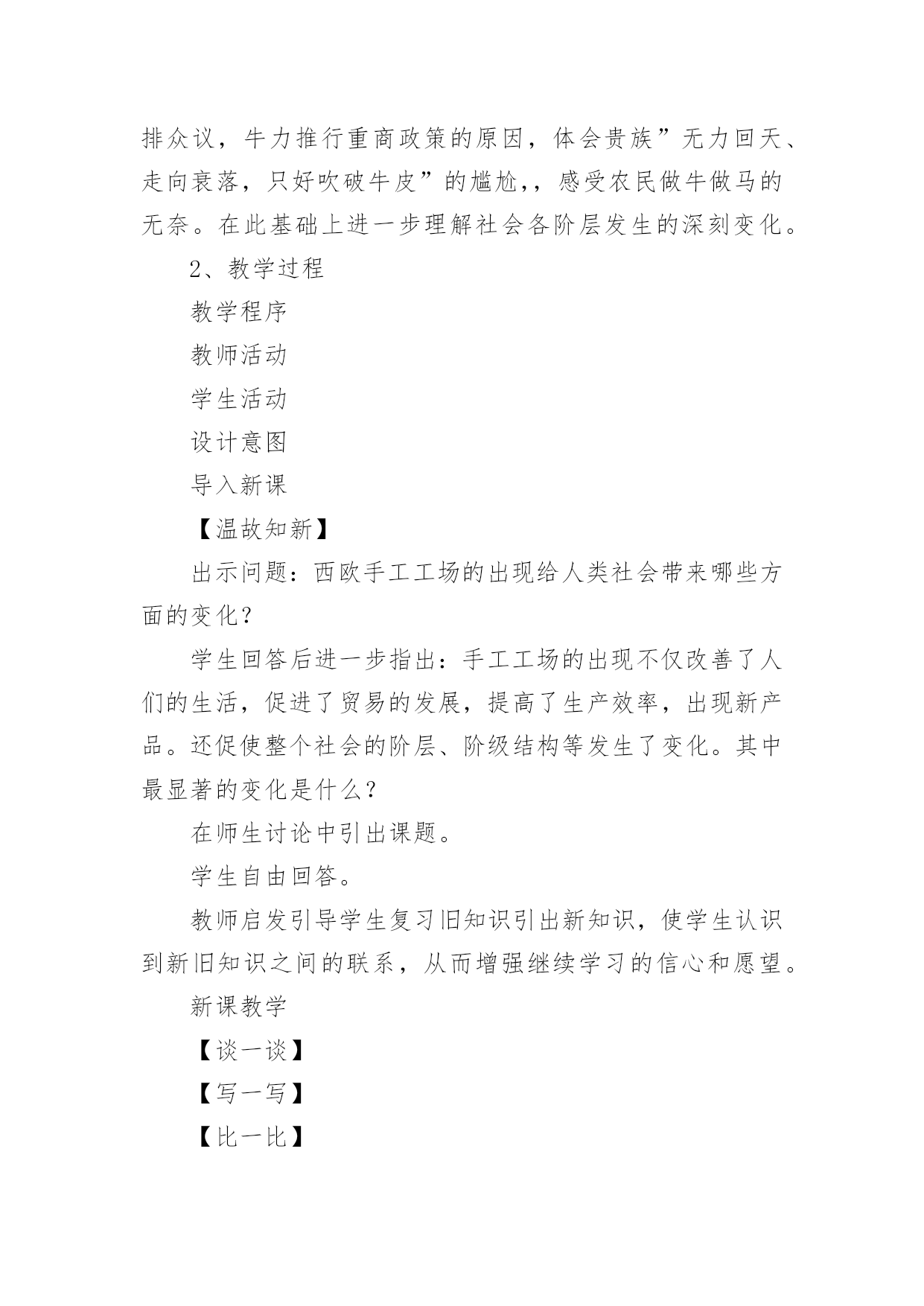 排众议，牛力推行重商政策的原因，体会贵族”无力回天、走向衰落，只好吹破牛皮”的尴尬,，感受农民做牛做马的无奈。在此基础上进一步理解社会各阶层发生的深刻变化。

2、教学过程

教学程序

教师活动

学生活动

设计意图

导入新课

【温故知新】

出示问题：西欧手工工场的出现给人类社会带来哪些方面的变化？

学生回答后进一步指出：手工工场的出现不仅改善了人们的生活，促进了贸易的发展，提高了生产效率，出现新产品。还促使整个社会的阶层、阶级结构等发生了变化。其中最显著的变化是什么？

在师生讨论中引出课题。

学生自由回答。

教师启发引导学生复习旧知识引出新知识，使学生认识到新旧知识之间的联系，从而增强继续学习的信心和愿望。

新课教学

【谈一谈】

【写一写】

【比一比】